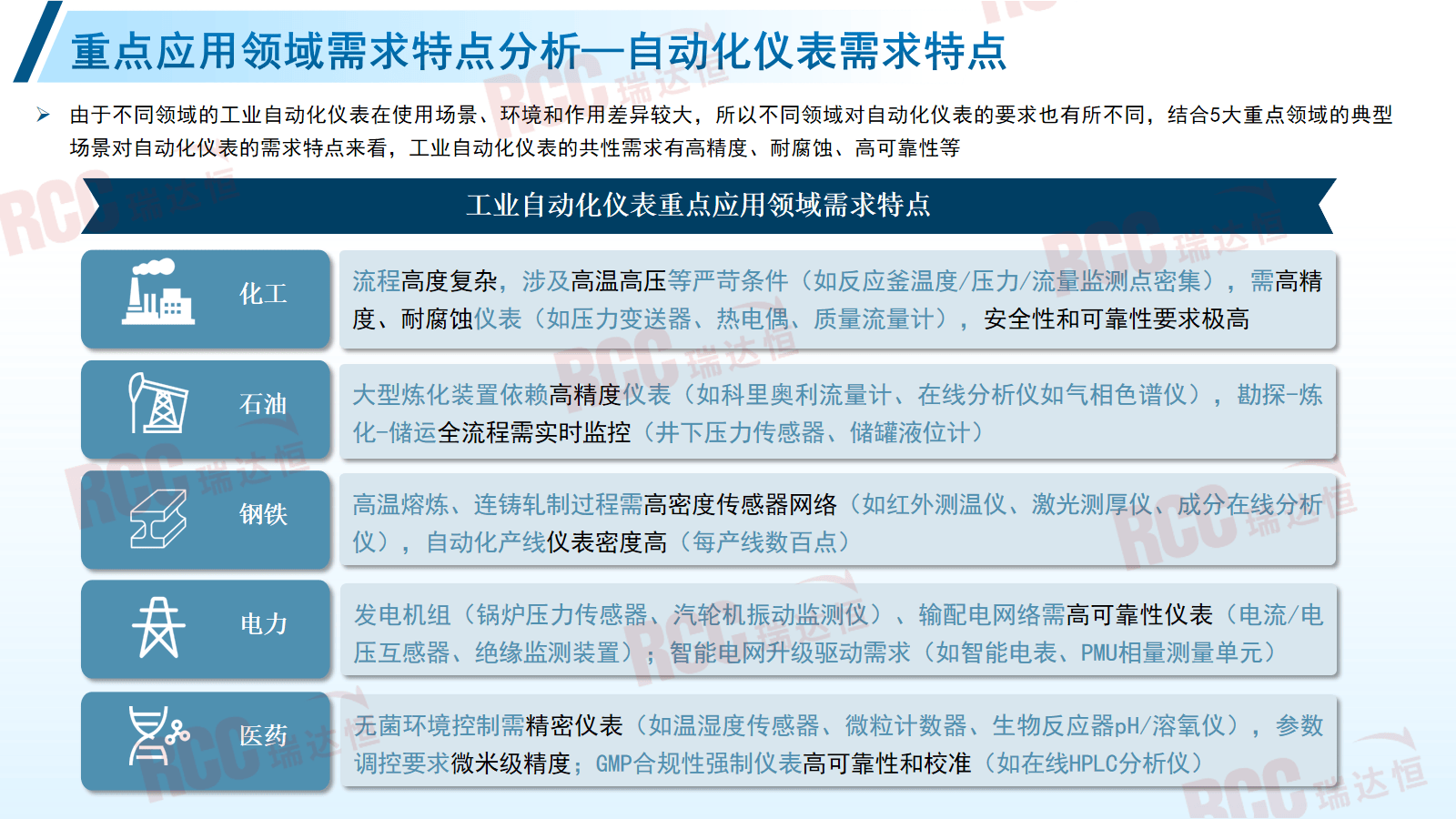 重点应用领域需求特点分析—自动化仪表需求特点

➢ 由于不同领域的工业自动化仪表在使用场景、环境和作用差异较大，所以不同领域对自动化仪表的要求也有所不同，结合5大重点领域的典型场景对自动化仪表的需求特点来看，工业自动化仪表的共性需求有高精度、耐腐蚀、高可靠性等

工业自动化仪表重点应用领域需求特点

化工

流程高度复杂，涉及高温高压等严苛条件（如反应釜温度/压力/流量监测点密集），需高精度、耐腐蚀仪表（如压力变送器、热电偶、质量流量计），安全性和可靠性要求极高

石油

大型炼化装置依赖高精度仪表（如科里奥利流量计、在线分析仪如气相色谱仪），勘探-炼化-储运全流程需实时监控（井下压力传感器、储罐液位计）

钢铁

高温熔炼、连铸轧制过程需高密度传感器网络（如红外测温仪、激光测厚仪、成分在线分析仪），自动化产线仪表密度高（每产线数百点）

电力

发电机组（锅炉压力传感器、汽轮机振动监测仪）、输配电网络需高可靠性仪表（电流/电压互感器、绝缘监测装置）；智能电网升级驱动需求（如智能电表、PMU相量测量单元）

医药

无菌环境控制需精密仪表（如温湿度传感器、微粒计数器、生物反应器pH/溶氧仪），参数调控要求微米级精度；GMP合规性强制仪表高可靠性和校准（如在线HPLC分析仪）

RCC 瑞达恒